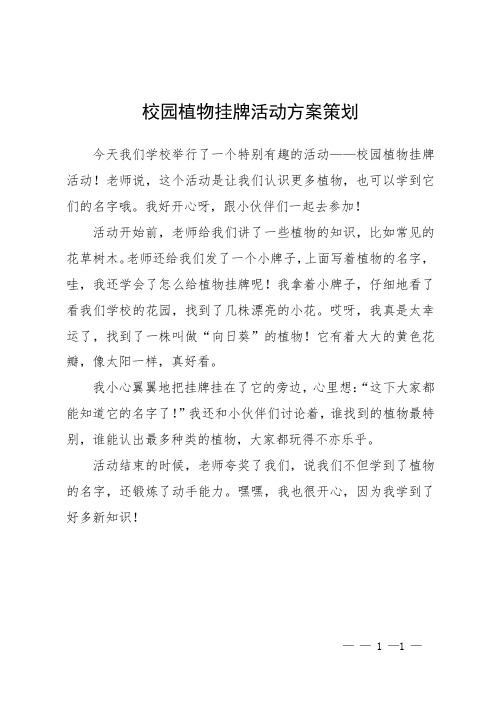 校园植物挂牌活动方案策划

今天我们学校举行了一个特别有趣的活动——校园植物挂牌活动！老师说，这个活动是让我们认识更多植物，也可以学到它们的名字哦。我好开心呀，跟小伙伴们一起去参加！

活动开始前，老师给我们讲了一些植物的知识，比如常见的花草树木。老师还给我们发了一个小牌子，上面写着植物的名字，哇，我还学会了怎么给植物挂牌呢！我拿着小牌子，仔细地看了看我们学校的花园，找到了几株漂亮的小花。哎呀，我真是太幸运了，找到了一株叫做“向日葵”的植物！它有着大大的黄色花瓣，像太阳一样，真好看。

我小心翼翼地把挂牌挂在了它的旁边，心里想：“这下大家都能知道它的名字了！”我还和小伙伴们讨论着，谁找到的植物最特别，谁能认出最多种类的植物，大家都玩得不亦乐乎。

活动结束的时候，老师夸奖了我们，说我们不但学到了植物的名字，还锻炼了动手能力。嘿嘿，我也很开心，因为我学到了好多新知识！

— — 1 —1 —